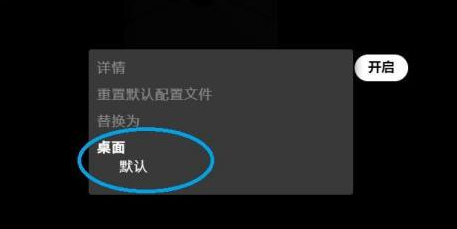 详情
重置默认配置文件
替换为
桌面
默认

开启